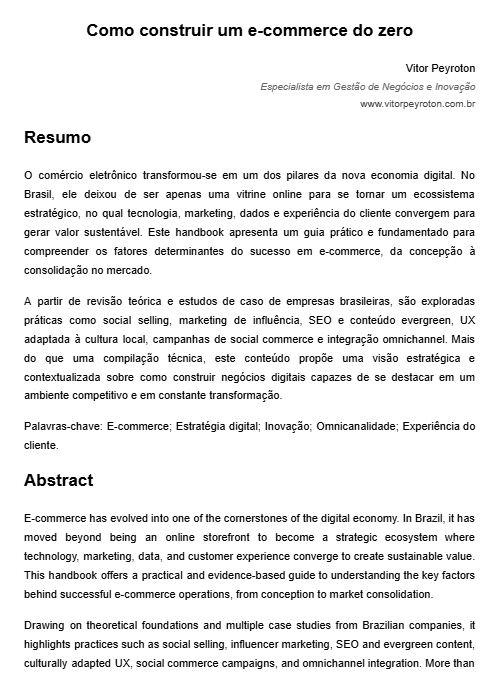 Como construir um e-commerce do zero

Vitor Peyroton
Especialista em Gestão de Negócios e Inovação
www.vitorpeyroton.com.br

Resumo

O comércio eletrônico transformou-se em um dos pilares da nova economia digital. No Brasil, ele deixou de ser apenas uma vitrine online para se tornar um ecossistema estratégico, no qual tecnologia, marketing, dados e experiência do cliente convergem para gerar valor sustentável. Este handbook apresenta um guia prático e fundamentado para compreender os fatores determinantes do sucesso em e-commerce, da concepção à consolidação no mercado.

A partir de revisão teórica e estudos de caso de empresas brasileiras, são exploradas práticas como social selling, marketing de influência, SEO e conteúdo evergreen, UX adaptada à cultura local, campanhas de social commerce e integração omnichannel. Mais do que uma compilação técnica, este conteúdo propõe uma visão estratégica e contextualizada sobre como construir negócios digitais capazes de se destacar em um ambiente competitivo e em constante transformação.

Palavras-chave: E-commerce; Estratégia digital; Inovação; Omnicanalidade; Experiência do cliente.

Abstract

E-commerce has evolved into one of the cornerstones of the digital economy. In Brazil, it has moved beyond being an online storefront to become a strategic ecosystem where technology, marketing, data, and customer experience converge to create sustainable value. This handbook offers a practical and evidence-based guide to understanding the key factors behind successful e-commerce operations, from conception to market consolidation.

Drawing on theoretical foundations and multiple case studies from Brazilian companies, it highlights practices such as social selling, influencer marketing, SEO and evergreen content, culturally adapted UX, social commerce campaigns, and omnichannel integration. More than